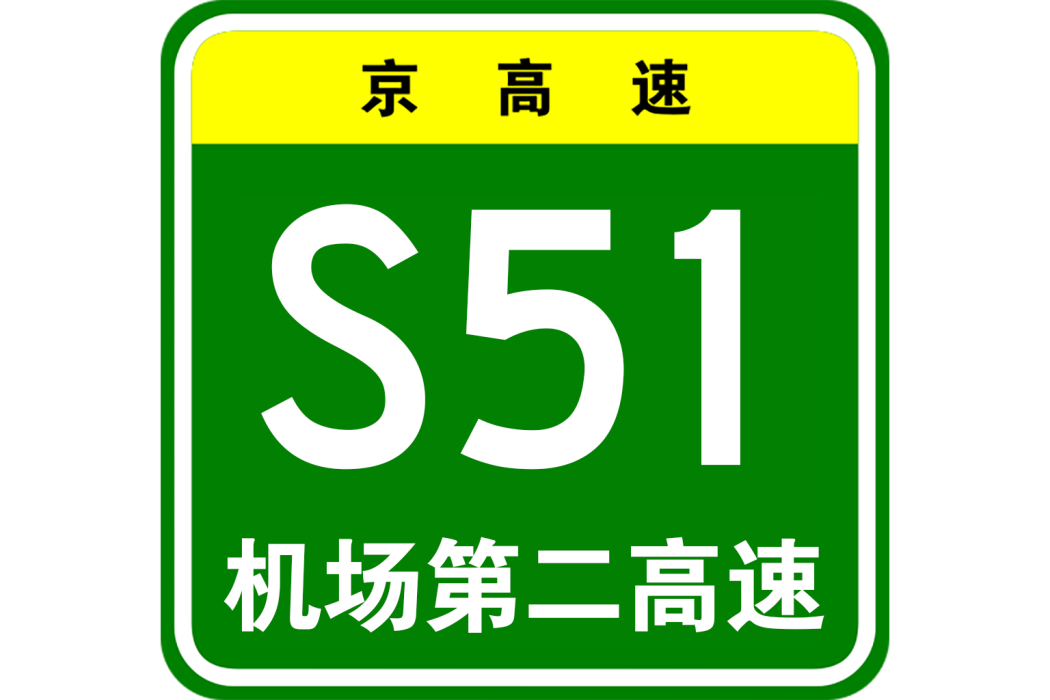 京高速

S51

机场第二高速